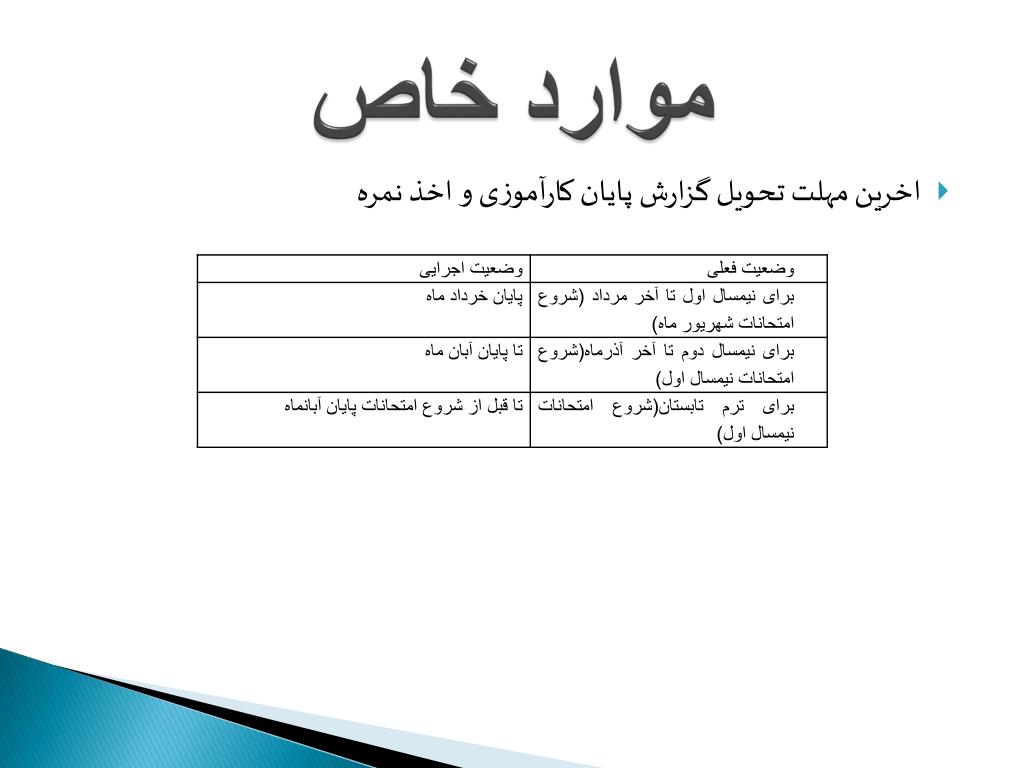 موارد خاص

اخرین مهلت تحویل گزارش پایان کارآموزی و اخذ نمره

| وضعیت فعلی | وضعیت اجرایی |
|---|---|
| برای نیمسال اول تا آخر مرداد (شروع امتحانات شهریور ماه) | پایان خرداد ماه |
| برای نیمسال دوم تا آخر آذرماه(شروع امتحانات نیمسال اول) | تا پایان آبان ماه |
| برای ترم تابستان(شروع امتحانات نیمسال اول) | تا قبل از شروع امتحانات پایان آبانماه |